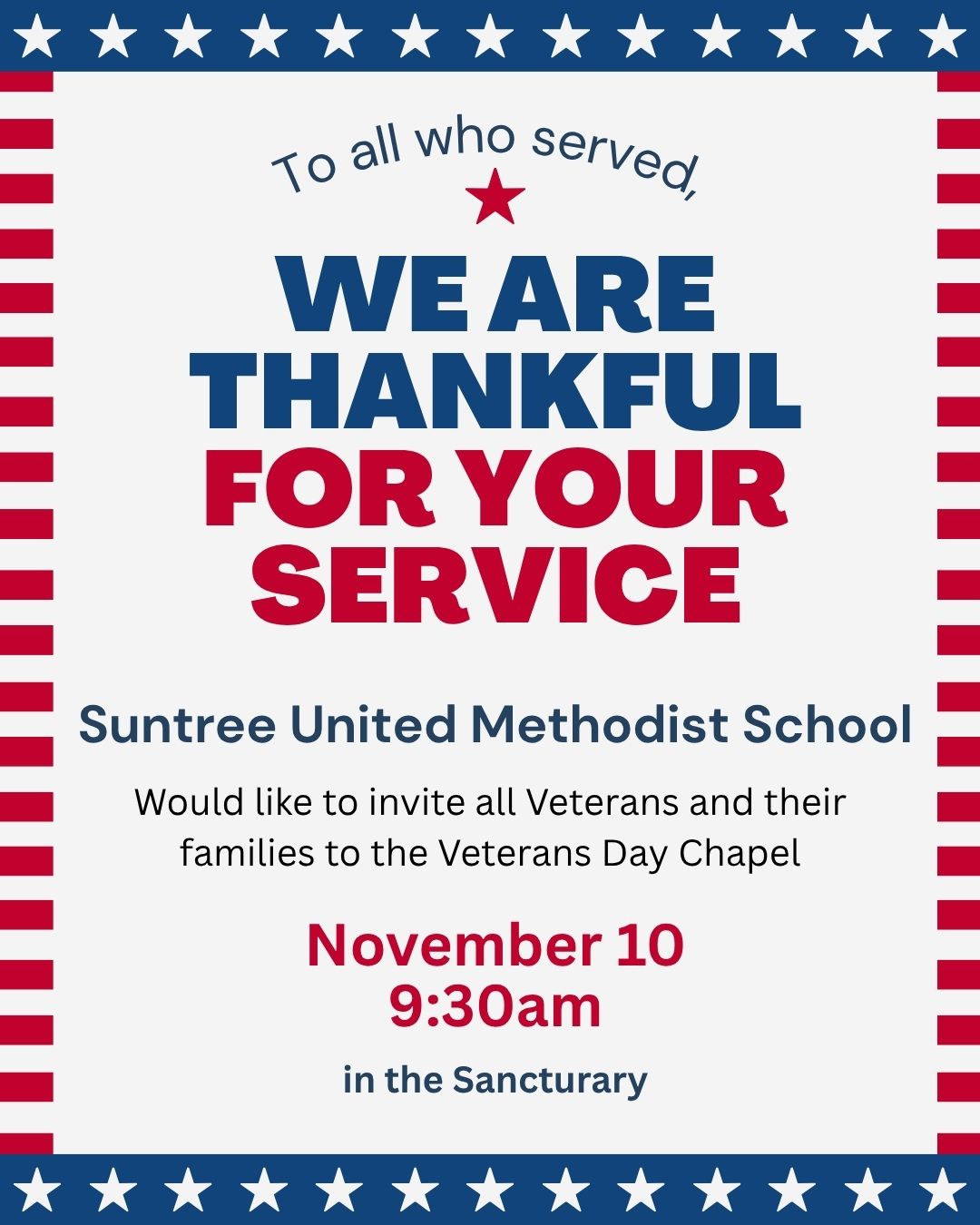 To all who served,

WE ARE THANKFUL FOR YOUR SERVICE

Suntree United Methodist School

Would like to invite all Veterans and their families to the Veterans Day Chapel

November 10
9:30am

in the Sanctuary